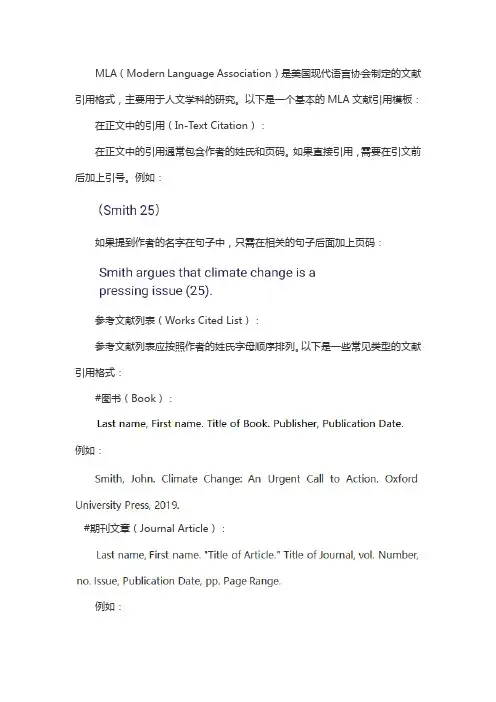 MLA（Modern Language Association）是美国现代语言协会制定的文献引用格式，主要用于人文学科的研究。以下是一个基本的 MLA 文献引用模板：

在正文中的引用（In-Text Citation）：

在正文中的引用通常包含作者的姓氏和页码。如果直接引用，需要在引文前后加上引号。例如：

（Smith 25）

如果提到作者的名字在句子中，只需在相关的句子后面加上页码：

Smith argues that climate change is a pressing issue (25).

参考文献列表（Works Cited List）：

参考文献列表应按照作者的姓氏字母顺序排列。以下是一些常见类型的文献引用格式：

#图书（Book）：

Last name, First name. Title of Book. Publisher, Publication Date.

例如：

Smith, John. Climate Change: An Urgent Call to Action. Oxford University Press, 2019.

#期刊文章（Journal Article）：

Last name, First name. "Title of Article." Title of Journal, vol. Number, no. Issue, Publication Date, pp. Page Range.

例如：